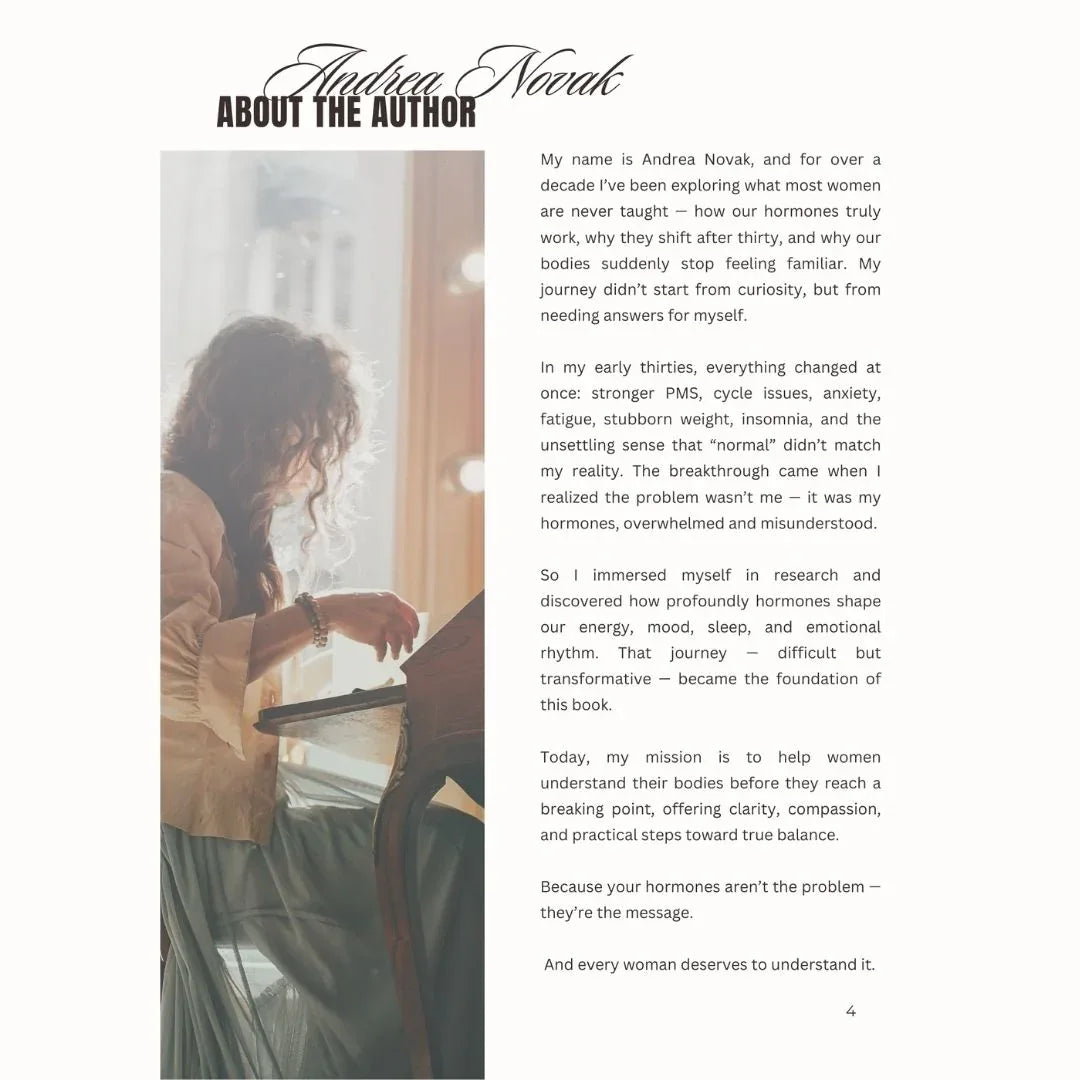 Andrea Novak
ABOUT THE AUTHOR

My name is Andrea Novak, and for over a decade I've been exploring what most women are never taught — how our hormones truly work, why they shift after thirty, and why our bodies suddenly stop feeling familiar. My journey didn't start from curiosity, but from needing answers for myself.

In my early thirties, everything changed at once: stronger PMS, cycle issues, anxiety, fatigue, stubborn weight, insomnia, and the unsettling sense that "normal" didn't match my reality. The breakthrough came when I realized the problem wasn't me — it was my hormones, overwhelmed and misunderstood.

So I immersed myself in research and discovered how profoundly hormones shape our energy, mood, sleep, and emotional rhythm. That journey — difficult but transformative — became the foundation of this book.

Today, my mission is to help women understand their bodies before they reach a breaking point, offering clarity, compassion, and practical steps toward true balance.

Because your hormones aren't the problem — they're the message.

And every woman deserves to understand it.

4